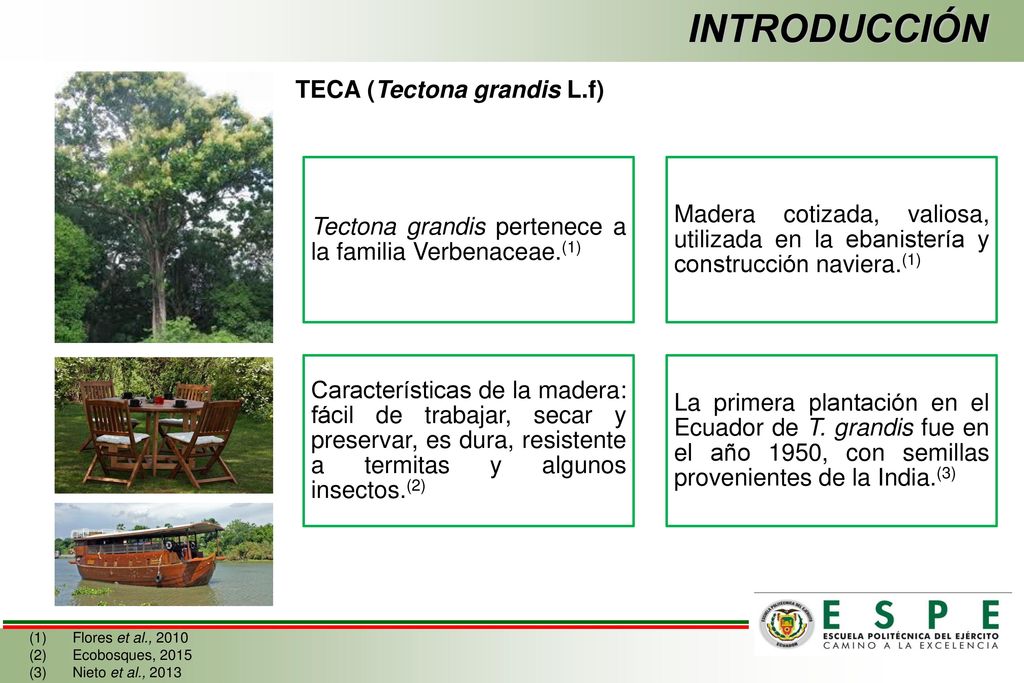 INTRODUCCIÓN

TECA (Tectona grandis L.f)

Tectona grandis pertenece a la familia Verbenaceae.$^{(1)}$

Madera cotizada, valiosa, utilizada en la ebanistería y construcción naviera.$^{(1)}$

Características de la madera: fácil de trabajar, secar y preservar, es dura, resistente a termitas y algunos insectos.$^{(2)}$

La primera plantación en el Ecuador de T. grandis fue en el año 1950, con semillas provenientes de la India.$^{(3)}$

(1) Flores et al., 2010
(2) Ecobosques, 2015
(3) Nieto et al., 2013

ESPE
ESCUELA POLITÉCNICA DEL EJÉRCITO
CAMINO A LA EXCELENCIA